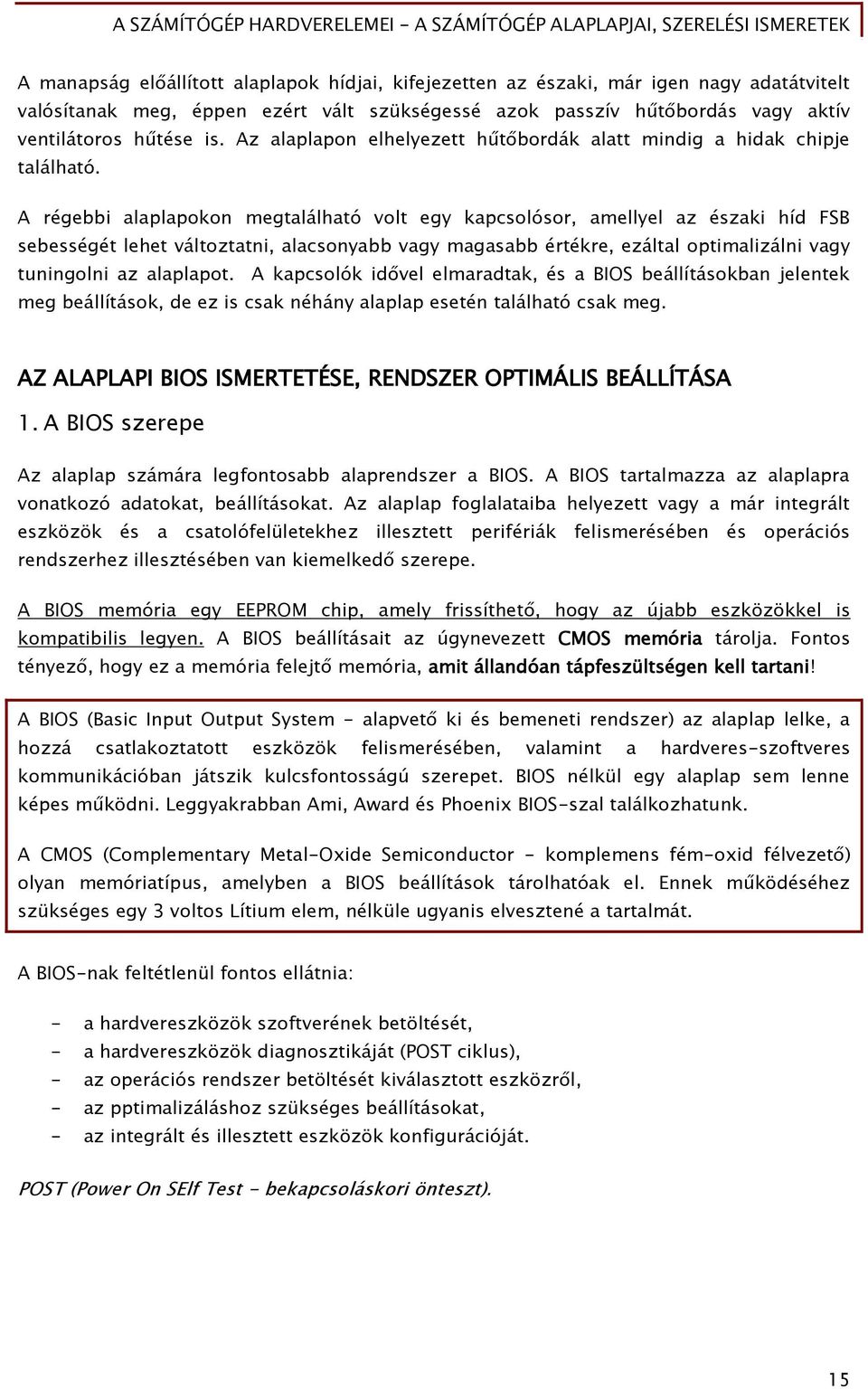 A SZÁMÍTÓGÉP HARDVERELEMEI - A SZÁMÍTÓGÉP ALAPLAPJAI, SZERELÉSI ISMERETEK

A manapság előállított alaplapok hídjai, kifejezetten az északi, már igen nagy adatátvitelt valósítanak meg, éppen ezért vált szükségessé azok passzív hűtőbordás vagy aktív ventilátoros hűtése is. Az alaplapon elhelyezett hűtőbordák alatt mindig a hidak chipje található.

A régebbi alaplapokon megtalálható volt egy kapcsolósor, amellyel az északi híd FSB sebességét lehet változtatni, alacsonyabb vagy magasabb értékre, ezáltal optimalizálni vagy tuningolni az alaplapot. A kapcsolók idővel elmaradtak, és a BIOS beállításokban jelentek meg beállítások, de ez is csak néhány alaplap esetén található csak meg.

AZ ALAPLAPI BIOS ISMERTETÉSE, RENDSZER OPTIMÁLIS BEÁLLÍTÁSA

1. A BIOS szerepe

Az alaplap számára legfontosabb alaprendszer a BIOS. A BIOS tartalmazza az alaplapra vonatkozó adatokat, beállításokat. Az alaplap foglalataiba helyezett vagy a már integrált eszközök és a csatolófelületekhez illesztett perifériák felismerésében és operációs rendszerhez illesztésében van kiemelkedő szerepe.

A BIOS memória egy EEPROM chip, amely frissíthető, hogy az újabb eszközökkel is kompatibilis legyen. A BIOS beállításait az úgynevezett CMOS memória tárolja. Fontos tényező, hogy ez a memória felejtő memória, amit állandóan tápfeszültségen kell tartani!

A BIOS (Basic Input Output System - alapvető ki és bemeneti rendszer) az alaplap lelke, a hozzá csatlakoztatott eszközök felismerésében, valamint a hardveres-szoftveres kommunikációban játszik kulcsfontosságú szerepet. BIOS nélkül egy alaplap sem lenne képes működni. Leggyakrabban Ami, Award és Phoenix BIOS-szal találkozhatunk.

A CMOS (Complementary Metal-Oxide Semiconductor - komplemens fém-oxid félvezető) olyan memóriatípus, amelyben a BIOS beállítások tárolhatóak el. Ennek működéséhez szükséges egy 3 voltos Lítium elem, nélküle ugyanis elvesztené a tartalmát.

A BIOS-nak feltétlenül fontos ellátnia:

- a hardvereszközök szoftverének betöltését,
- a hardvereszközök diagnosztikáját (POST ciklus),
- az operációs rendszer betöltését kiválasztott eszközről,
- az pptimalizáláshoz szükséges beállításokat,
- az integrált és illesztett eszközök konfigurációját.

POST (Power On SElf Test - bekapcsoláskori önteszt).

15